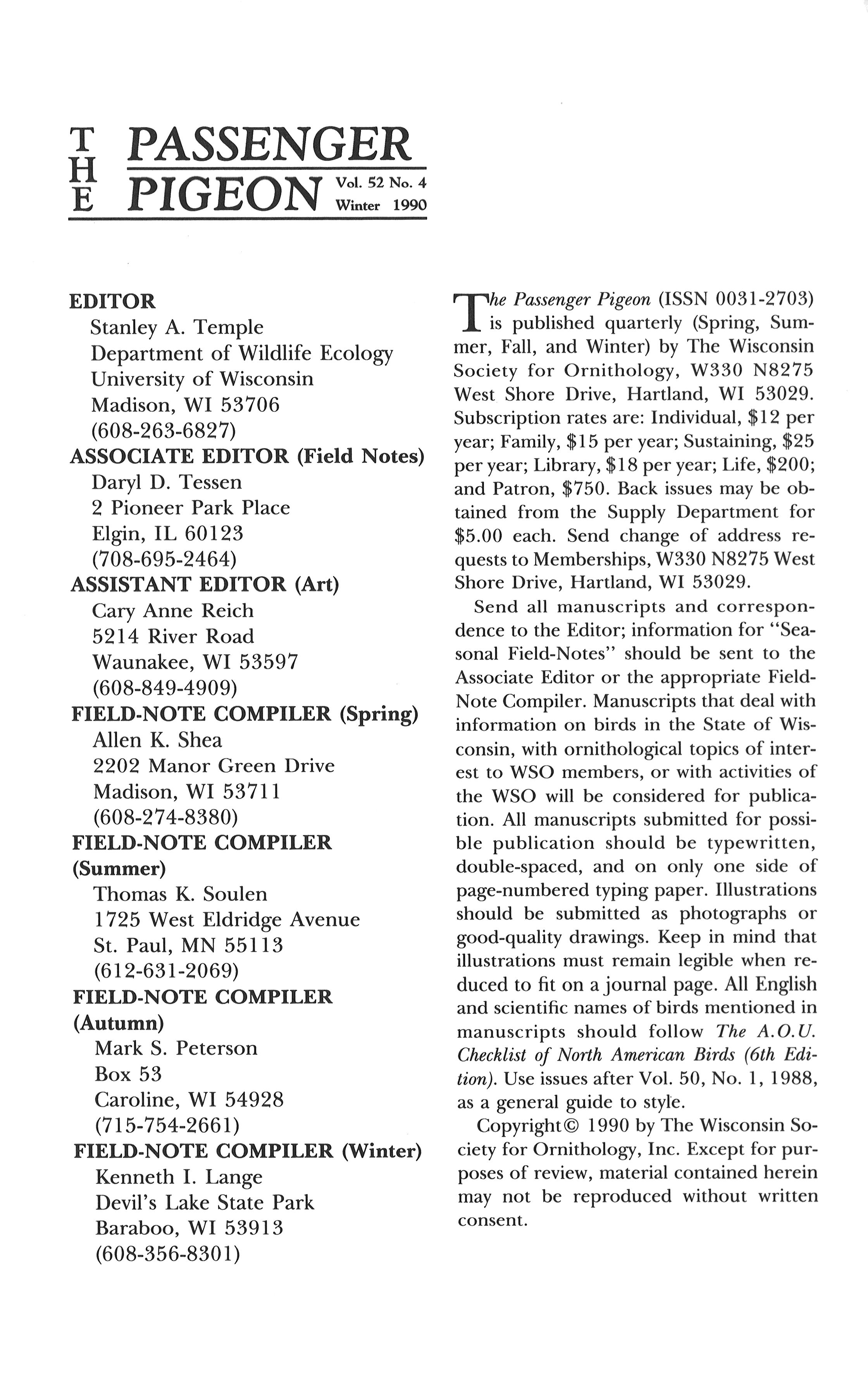 THE PASSENGER PIGEON Vol. 52 No. 4 Winter 1990

EDITOR
Stanley A. Temple
Department of Wildlife Ecology
University of Wisconsin
Madison, WI 53706
(608-263-6827)
ASSOCIATE EDITOR (Field Notes)
Daryl D. Tessen
2 Pioneer Park Place
Elgin, IL 60123
(708-695-2464)
ASSISTANT EDITOR (Art)
Cary Anne Reich
5214 River Road
Waunakee, WI 53597
(608-849-4909)
FIELD-NOTE COMPILER (Spring)
Allen K. Shea
2202 Manor Green Drive
Madison, WI 53711
(608-274-8380)
FIELD-NOTE COMPILER (Summer)
Thomas K. Soulen
1725 West Eldridge Avenue
St. Paul, MN 55113
(612-631-2069)
FIELD-NOTE COMPILER (Autumn)
Mark S. Peterson
Box 53
Caroline, WI 54928
(715-754-2661)
FIELD-NOTE COMPILER (Winter)
Kenneth I. Lange
Devil's Lake State Park
Baraboo, WI 53913
(608-356-8301)

The Passenger Pigeon (ISSN 0031-2703) is published quarterly (Spring, Summer, Fall, and Winter) by The Wisconsin Society for Ornithology, W330 N8275 West Shore Drive, Hartland, WI 53029. Subscription rates are: Individual, $12 per year; Family, $15 per year; Sustaining, $25 per year; Library, $18 per year; Life, $200; and Patron, $750. Back issues may be obtained from the Supply Department for $5.00 each. Send change of address requests to Memberships, W330 N8275 West Shore Drive, Hartland, WI 53029.

Send all manuscripts and correspondence to the Editor; information for "Seasonal Field-Notes" should be sent to the Associate Editor or the appropriate Field-Note Compiler. Manuscripts that deal with information on birds in the State of Wisconsin, with ornithological topics of interest to WSO members, or with activities of the WSO will be considered for publication. All manuscripts submitted for possible publication should be typewritten, double-spaced, and on only one side of page-numbered typing paper. Illustrations should be submitted as photographs or good-quality drawings. Keep in mind that illustrations must remain legible when reduced to fit on a journal page. All English and scientific names of birds mentioned in manuscripts should follow The A.O.U. Checklist of North American Birds (6th Edition). Use issues after Vol. 50, No. 1, 1988, as a general guide to style.

Copyright© 1990 by The Wisconsin Society for Ornithology, Inc. Except for purposes of review, material contained herein may not be reproduced without written consent.